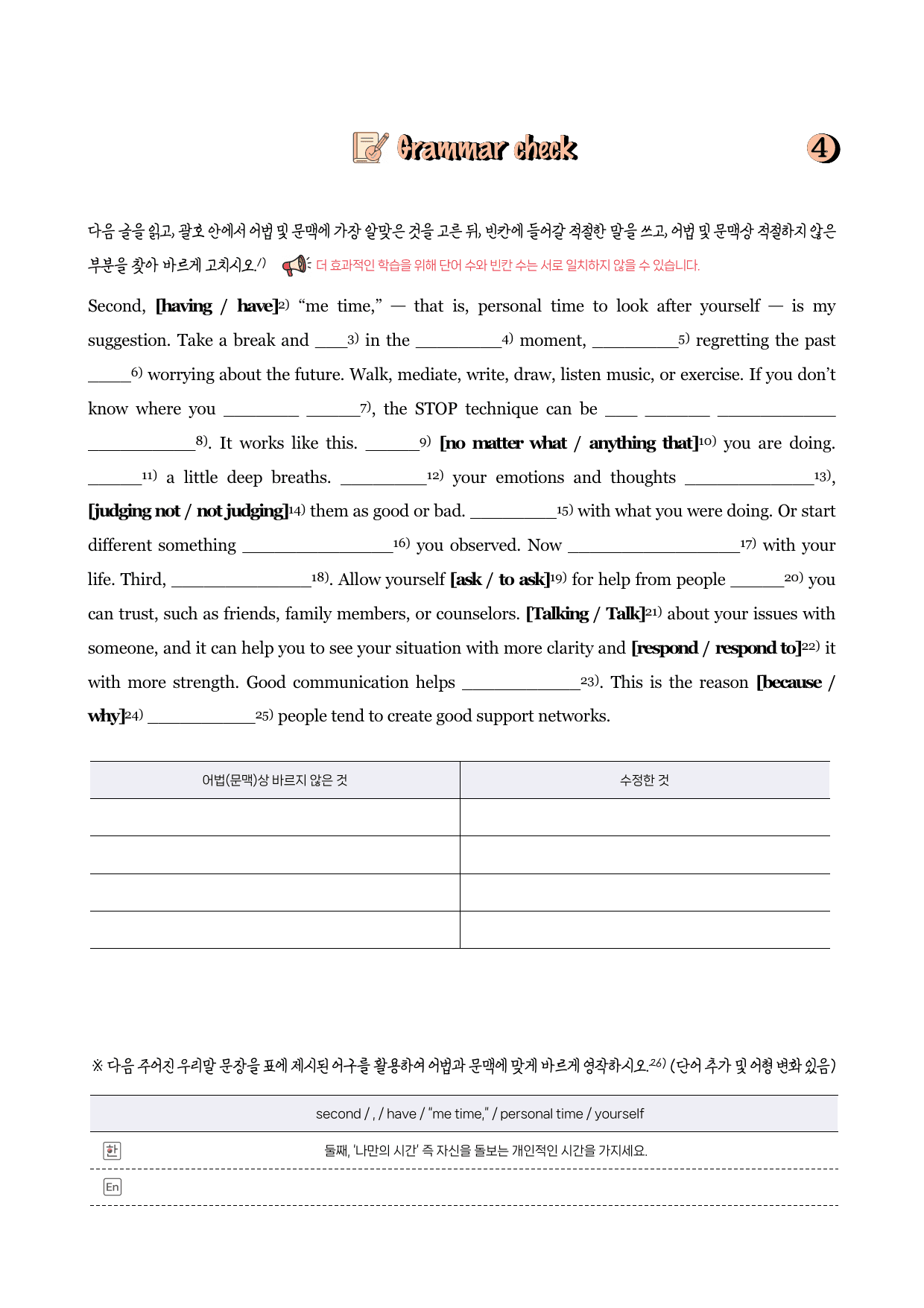 Grammar check

4

다음 글을 읽고, 괄호 안에서 어법 및 문맥에 가장 알맞은 것을 고른 뒤, 빈칸에 들어갈 적절한 말을 쓰고, 어법 및 문맥상 적절하지 않은 부분을 찾아 바르게 고치시오.$^{1)}$ 더 효과적인 학습을 위해 단어 수와 빈칸 수는 서로 일치하지 않을 수 있습니다.

Second, [having / have]$^{2)}$ "me time," — that is, personal time to look after yourself — is my suggestion. Take a break and ____$^{3)}$ in the ____$^{4)}$ moment, ____$^{5)}$ regretting the past ____$^{6)}$ worrying about the future. Walk, mediate, write, draw, listen music, or exercise. If you don't know where you ____ ____$^{7)}$, the STOP technique can be ____ ____ ____ ____$^{8)}$. It works like this. ____$^{9)}$ [no matter what / anything that]$^{10)}$ you are doing. ____$^{11)}$ a little deep breaths. ____$^{12)}$ your emotions and thoughts ____$^{13)}$, [judging not / not judging]$^{14)}$ them as good or bad. ____$^{15)}$ with what you were doing. Or start different something ____$^{16)}$ you observed. Now ____$^{17)}$ with your life. Third, ____$^{18)}$. Allow yourself [ask / to ask]$^{19)}$ for help from people ____$^{20)}$ you can trust, such as friends, family members, or counselors. [Talking / Talk]$^{21)}$ about your issues with someone, and it can help you to see your situation with more clarity and [respond / respond to]$^{22)}$ it with more strength. Good communication helps ____$^{23)}$. This is the reason [because / why]$^{24)}$ ____$^{25)}$ people tend to create good support networks.

| 어법(문맥)상 바르지 않은 것 | 수정한 것 |
|---|---|
| | |
| | |
| | |
| | |

※ 다음 주어진 우리말 문장을 표에 제시된 어구를 활용하여 어법과 문맥에 맞게 바르게 영작하시오.$^{26)}$ (단어 추가 및 어형 변화 있음)

second / , / have / "me time," / personal time / yourself

한 둘째, '나만의 시간' 즉 자신을 돌보는 개인적인 시간을 가지세요.

En